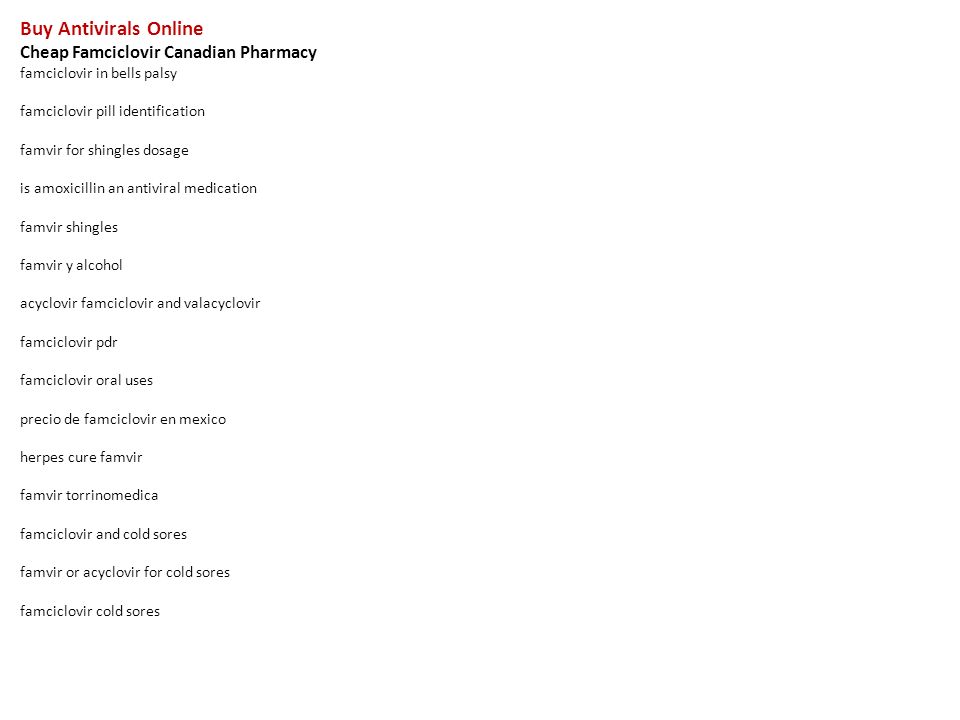 Buy Antivirals Online
Cheap Famciclovir Canadian Pharmacy
famciclovir in bells palsy

famciclovir pill identification

famvir for shingles dosage

is amoxicillin an antiviral medication

famvir shingles

famvir y alcohol

acyclovir famciclovir and valacyclovir

famciclovir pdr

famciclovir oral uses

precio de famciclovir en mexico

herpes cure famvir

famvir torrinomedica

famciclovir and cold sores

famvir or acyclovir for cold sores

famciclovir cold sores